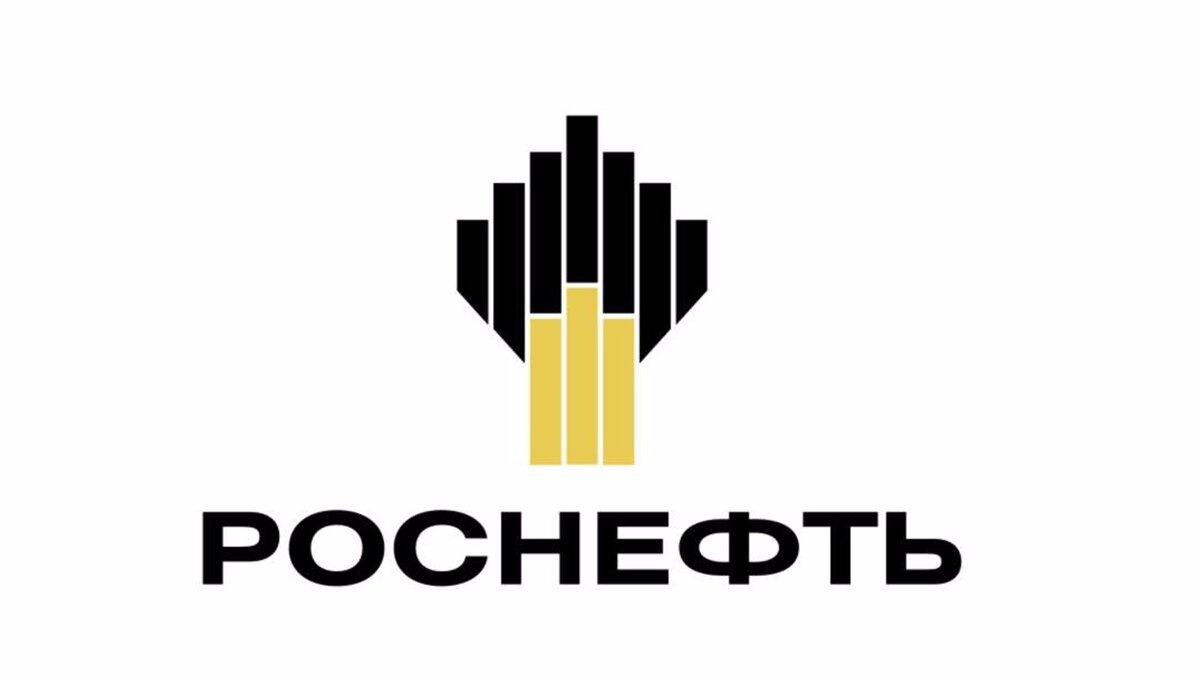 РОСНЕФТЬ